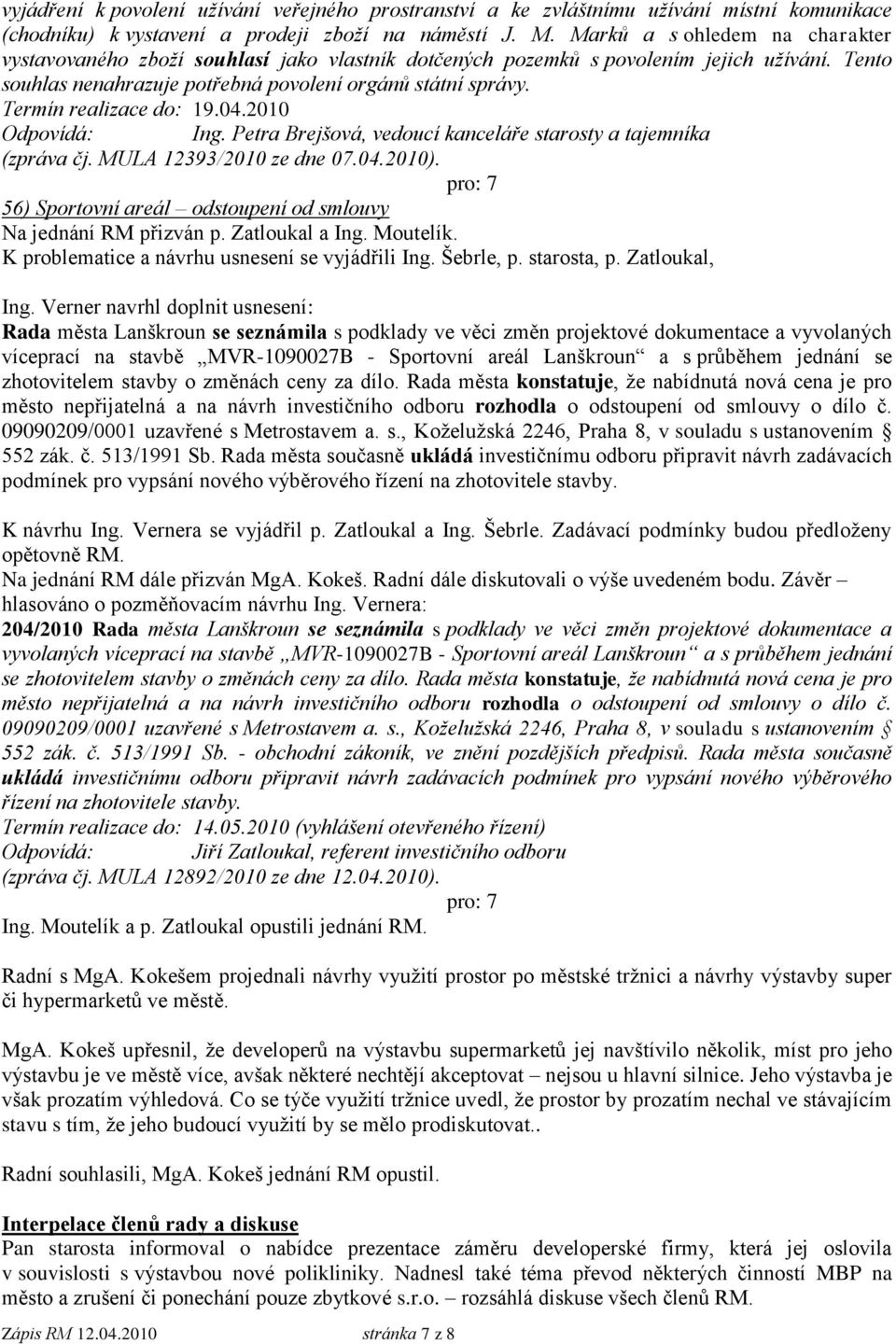 vyjádření k povolení užívání veřejného prostranství a ke zvláštnímu užívání místní komunikace (chodníku) k vystavení a prodeji zboží na náměstí J. M. Marků a s ohledem na charakter vystavovaného zboží souhlasí jako vlastník dotčených pozemků s povolením jejich užívání. Tento souhlas nenahrazuje potřebná povolení orgánů státní správy.
Termín realizace do: 19.04.2010
Odpovídá: Ing. Petra Brejšová, vedoucí kanceláře starosty a tajemníka
(zpráva čj. MULA 12393/2010 ze dne 07.04.2010).
pro: 7
56) Sportovní areál – odstoupení od smlouvy
Na jednání RM přizván p. Zatloukal a Ing. Moutelík.
K problematice a návrhu usnesení se vyjádřili Ing. Šebrle, p. starosta, p. Zatloukal,

Ing. Verner navrhl doplnit usnesení:
Rada města Lanškroun se seznámila s podklady ve věci změn projektové dokumentace a vyvolaných víceprací na stavbě „MVR-1090027B - Sportovní areál Lanškroun“ a s průběhem jednání se zhotovitelem stavby o změnách ceny za dílo. Rada města konstatuje, že nabídnutá nová cena je pro město nepřijatelná a na návrh investičního odboru rozhodla o odstoupení od smlouvy o dílo č. 09090209/0001 uzavřené s Metrostavem a. s., Koželužská 2246, Praha 8, v souladu s ustanovením § 552 zák. č. 513/1991 Sb. Rada města současně ukládá investičnímu odboru připravit návrh zadávacích podmínek pro vypsání nového výběrového řízení na zhotovitele stavby.

K návrhu Ing. Vernera se vyjádřil p. Zatloukal a Ing. Šebrle. Zadávací podmínky budou předloženy opětovně RM.
Na jednání RM dále přizván MgA. Kokeš. Radní dále diskutovali o výše uvedeném bodu. Závěr – hlasováno o pozměňovacím návrhu Ing. Vernera:
204/2010 Rada města Lanškroun se seznámila s podklady ve věci změn projektové dokumentace a vyvolaných víceprací na stavbě „MVR-1090027B - Sportovní areál Lanškroun“ a s průběhem jednání se zhotovitelem stavby o změnách ceny za dílo. Rada města konstatuje, že nabídnutá nová cena je pro město nepřijatelná a na návrh investičního odboru rozhodla o odstoupení od smlouvy o dílo č. 09090209/0001 uzavřené s Metrostavem a. s., Koželužská 2246, Praha 8, v souladu s ustanovením § 552 zák. č. 513/1991 Sb. - obchodní zákoník, ve znění pozdějších předpisů. Rada města současně ukládá investičnímu odboru připravit návrh zadávacích podmínek pro vypsání nového výběrového řízení na zhotovitele stavby.
Termín realizace do: 14.05.2010 (vyhlášení otevřeného řízení)
Odpovídá: Jiří Zatloukal, referent investičního odboru
(zpráva čj. MULA 12892/2010 ze dne 12.04.2010).
pro: 7
Ing. Moutelík a p. Zatloukal opustili jednání RM.

Radní s MgA. Kokešem projednali návrhy využití prostor po městské tržnici a návrhy výstavby super či hypermarketů ve městě.

MgA. Kokeš upřesnil, že developerů na výstavbu supermarketů jej navštívilo několik, míst pro jeho výstavbu je ve městě více, avšak některé nechtějí akceptovat – nejsou u hlavní silnice. Jeho výstavba je však prozatím výhledová. Co se týče využití tržnice uvedl, že prostor by prozatím nechal ve stávajícím stavu s tím, že jeho budoucí využití by se mělo prodiskutovat..

Radní souhlasili, MgA. Kokeš jednání RM opustil.

Interpelace členů rady a diskuse
Pan starosta informoval o nabídce prezentace záměru developerské firmy, která jej oslovila v souvislosti s výstavbou nové polikliniky. Nadnesl také téma převod některých činností MBP na město a zrušení či ponechání pouze zbytkové s.r.o. – rozsáhlá diskuse všech členů RM.

Zápis RM 12.04.2010 stránka 7 z 8